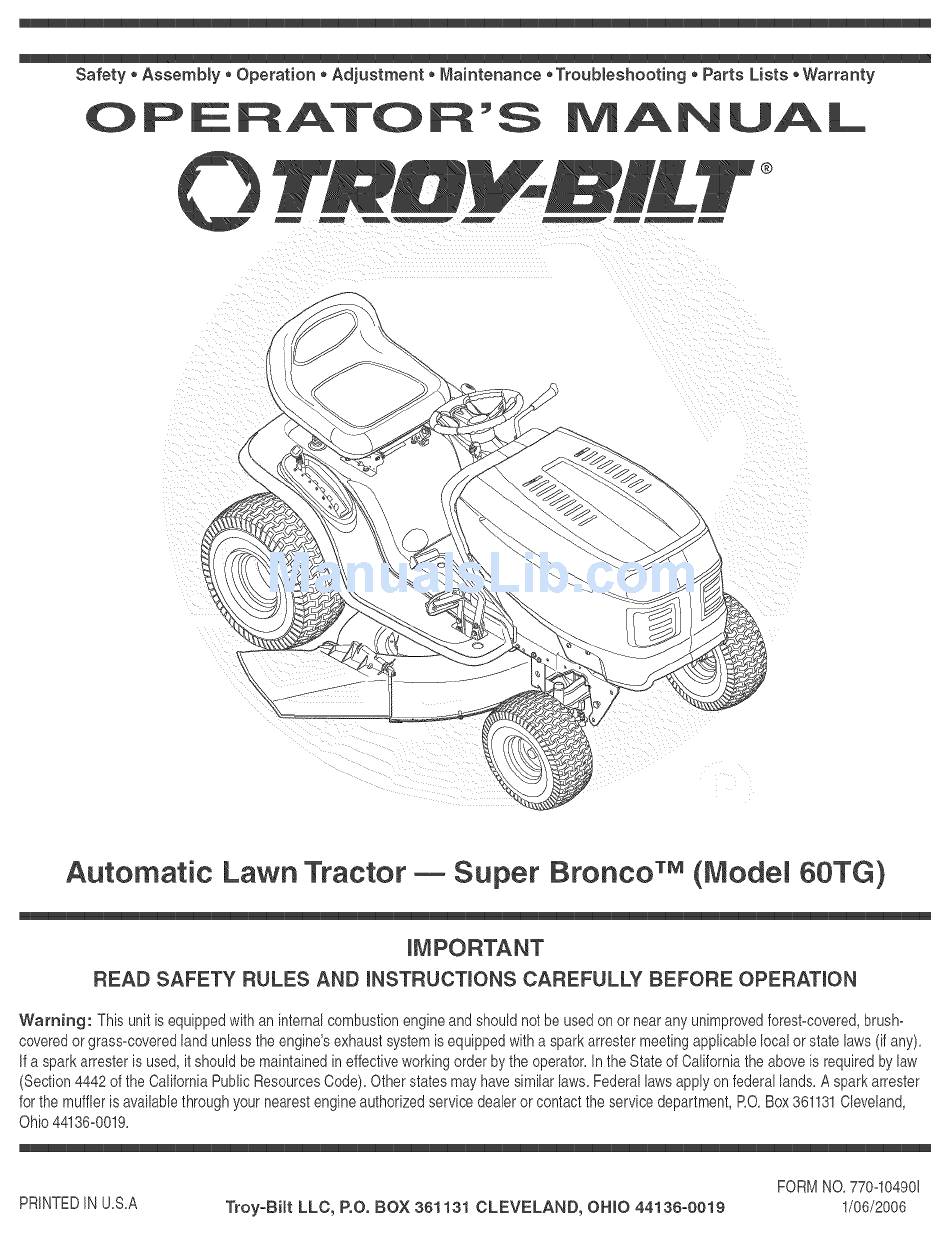 Safety • Assembly • Operation • Adjustment • Maintenance • Troubleshooting • Parts Lists • Warranty

OPERATOR'S MANUAL

TROY-BILT®

ManualsLib.com

Automatic Lawn Tractor — Super Bronco™ (Model 60TG)

IMPORTANT

READ SAFETY RULES AND INSTRUCTIONS CAREFULLY BEFORE OPERATION

Warning: This unit is equipped with an internal combustion engine and should not be used on or near any unimproved forest-covered, brush-covered or grass-covered land unless the engine's exhaust system is equipped with a spark arrester meeting applicable local or state laws (if any). If a spark arrester is used, it should be maintained in effective working order by the operator. In the State of California the above is required by law (Section 4442 of the California Public Resources Code). Other states may have similar laws. Federal laws apply on federal lands. A spark arrester for the muffler is available through your nearest engine authorized service dealer or contact the service department, P.O. Box 361131 Cleveland, Ohio 44136-0019.

PRINTED IN U.S.A

Troy-Bilt LLC, P.O. BOX 361131 CLEVELAND, OHIO 44136-0019

FORM NO. 770-10490I
1/06/2006